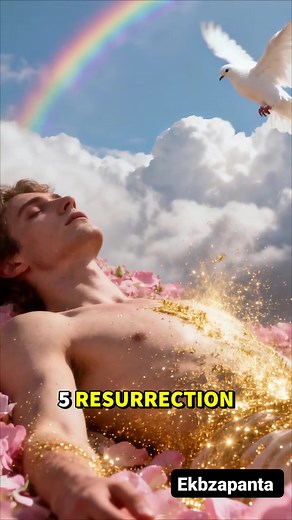 5 RESURRECTION

Ekbzapanta